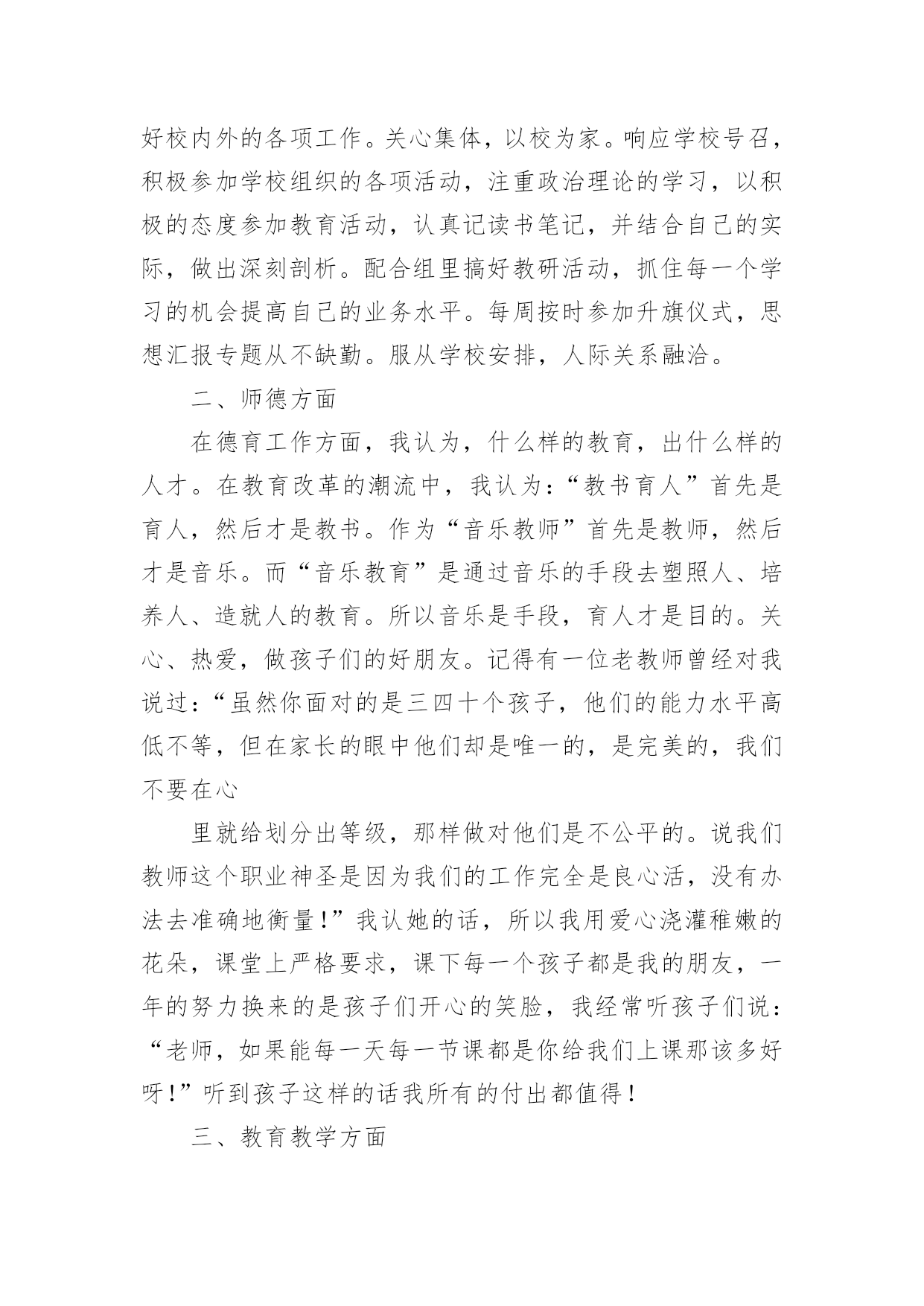 好校内外的各项工作。关心集体，以校为家。响应学校号召，积极参加学校组织的各项活动，注重政治理论的学习，以积极的态度参加教育活动，认真记读书笔记，并结合自己的实际，做出深刻剖析。配合组里搞好教研活动，抓住每一个学习的机会提高自己的业务水平。每周按时参加升旗仪式，思想汇报专题从不缺勤。服从学校安排，人际关系融洽。

二、师德方面

在德育工作方面，我认为，什么样的教育，出什么样的人才。在教育改革的潮流中，我认为：“教书育人”首先是育人，然后才是教书。作为“音乐教师”首先是教师，然后才是音乐。而“音乐教育”是通过音乐的手段去塑照人、培养人、造就人的教育。所以音乐是手段，育人才是目的。关心、热爱，做孩子们的好朋友。记得有一位老教师曾经对我说过：“虽然你面对的是三四十个孩子，他们的能力水平高低不等，但在家长的眼中他们却是唯一的，是完美的，我们不要在心

里就给划分出等级，那样做对他们是不公平的。说我们教师这个职业神圣是因为我们的工作完全是良心活，没有办法去准确地衡量！”我认她的话，所以我用爱心浇灌稚嫩的花朵，课堂上严格要求，课下每一个孩子都是我的朋友，一年的努力换来的是孩子们开心的笑脸，我经常听孩子们说：“老师，如果能每一天每一节课都是你给我们上课那该多好呀！”听到孩子这样的话我所有的付出都值得！

三、教育教学方面